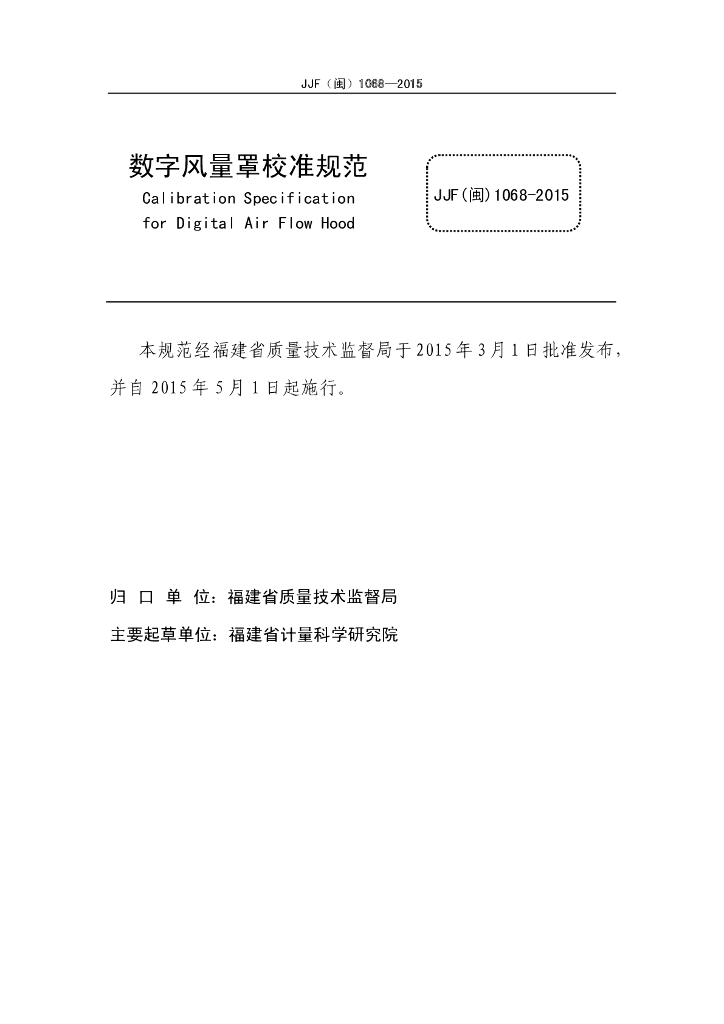 JJF（闽）1068—2015

数字风量罩校准规范
Calibration Specification for Digital Air Flow Hood

JJF(闽)1068-2015

本规范经福建省质量技术监督局于2015年3月1日批准发布，并自2015年5月1日起施行。

归 口 单 位：福建省质量技术监督局
主要起草单位：福建省计量科学研究院